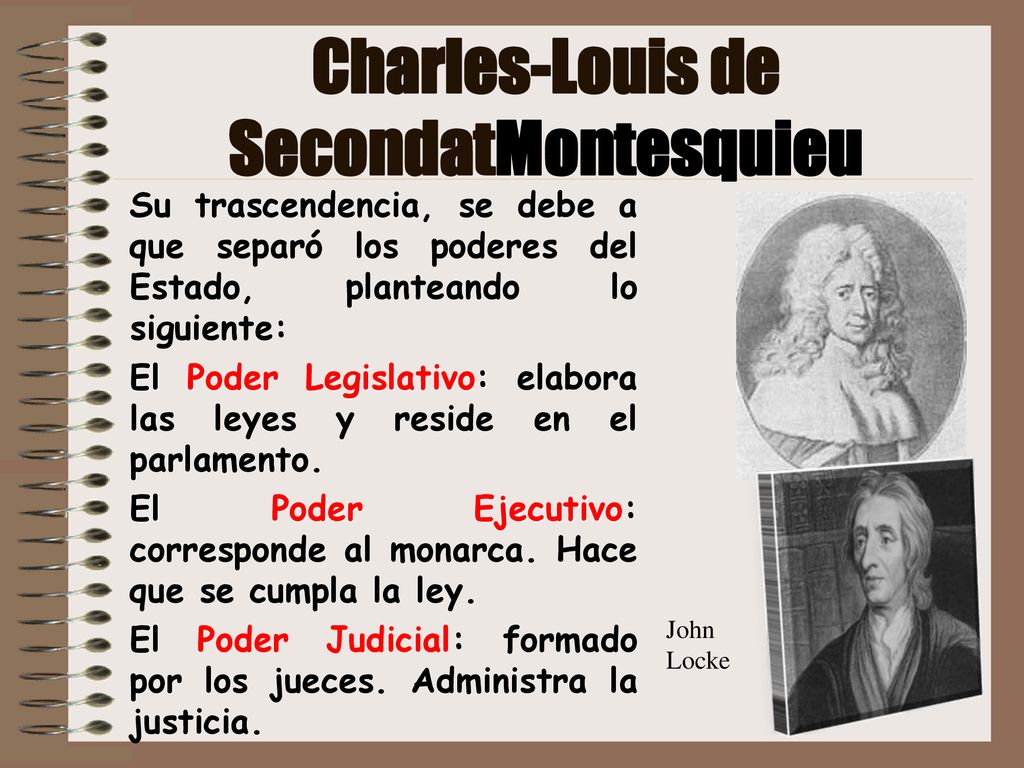 Charles-Louis de SecondatMontesquieu

Su trascendencia, se debe a que separó los poderes del Estado, planteando lo siguiente:

El Poder Legislativo: elabora las leyes y reside en el parlamento.

El Poder Ejecutivo: corresponde al monarca. Hace que se cumpla la ley.

El Poder Judicial: formado por los jueces. Administra la justicia.

John Locke